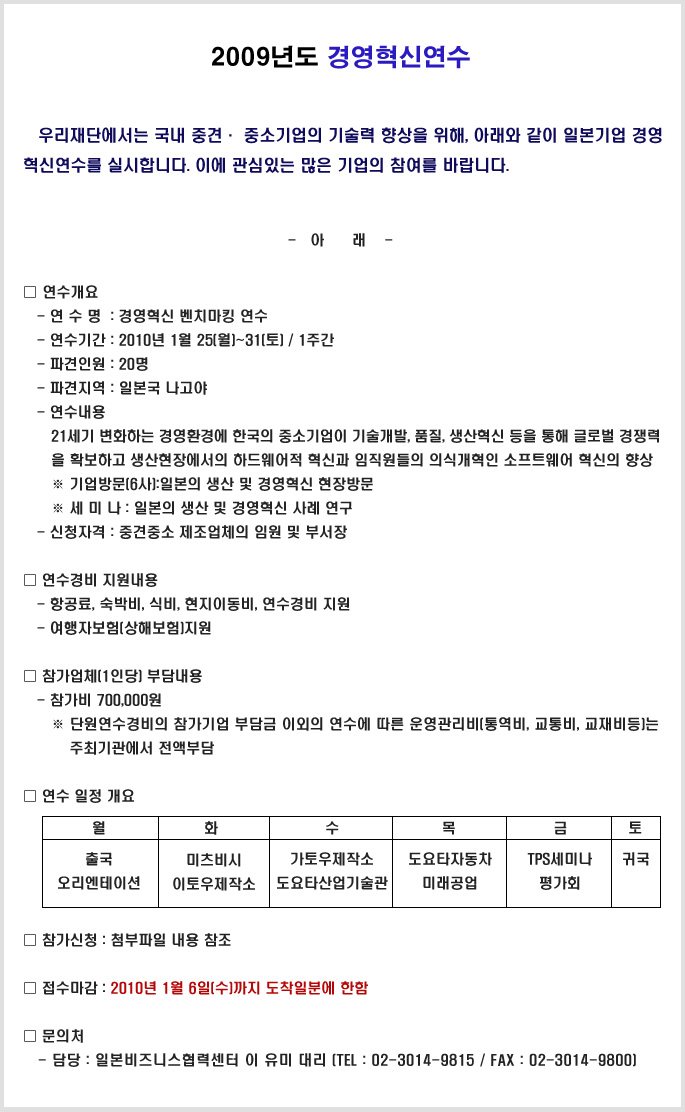 2009년도 경영혁신연수

우리재단에서는 국내 중견 · 중소기업의 기술력 향상을 위해, 아래와 같이 일본기업 경영혁신연수를 실시합니다. 이에 관심있는 많은 기업의 참여를 바랍니다.

- 아 래 -

☐ 연수개요
- 연 수 명 : 경영혁신 벤치마킹 연수
- 연수기간 : 2010년 1월 25(월)~31(토) / 1주간
- 파견인원 : 20명
- 파견지역 : 일본국 나고야
- 연수내용
21세기 변화하는 경영환경에 한국의 중소기업이 기술개발, 품질, 생산혁신 등을 통해 글로벌 경쟁력을 확보하고 생산현장에서의 하드웨어적 혁신과 임직원들의 의식개혁인 소프트웨어 혁신의 향상
※ 기업방문(6사):일본의 생산 및 경영혁신 현장방문
※ 세 미 나 : 일본의 생산 및 경영혁신 사례 연구
- 신청자격 : 중견중소 제조업체의 임원 및 부서장

☐ 연수경비 지원내용
- 항공료, 숙박비, 식비, 현지이동비, 연수경비 지원
- 여행자보험(상해보험)지원

☐ 참가업체(1인당) 부담내용
- 참가비 700,000원
※ 단원연수경비의 참가기업 부담금 이외의 연수에 따른 운영관리비(통역비, 교통비, 교재비등)는 주최기관에서 전액부담

☐ 연수 일정 개요

| 월 | 화 | 수 | 목 | 금 | 토 |
|---|---|---|---|---|---|
| 출국 오리엔테이션 | 미츠비시 이토우제작소 | 가토우제작소 도요타산업기술관 | 도요타자동차 미래공업 | TPS세미나 평가회 | 귀국 |

☐ 참가신청 : 첨부파일 내용 참조

☐ 접수마감 : 2010년 1월 6일(수)까지 도착일분에 한함

☐ 문의처
- 담당 : 일본비즈니스협력센터 이 유미 대리 (TEL : 02-3014-9815 / FAX : 02-3014-9800)